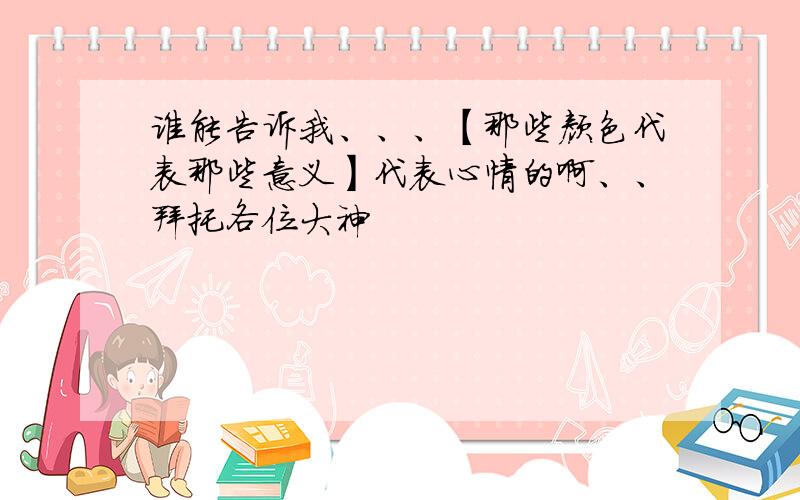 谁能告诉我、、、【那些颜色代表那些意义】代表心情的啊、、拜托各位大神